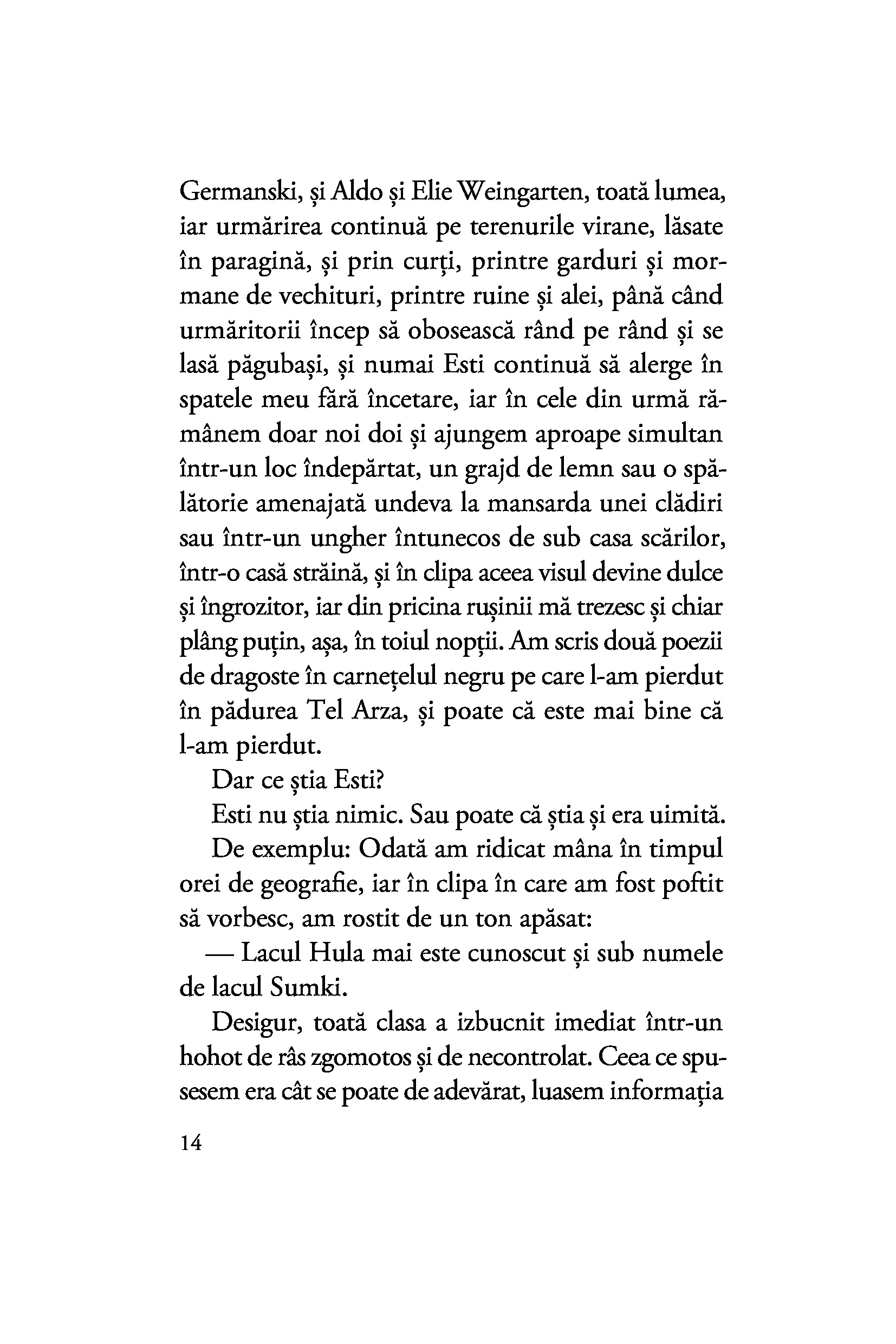 Germanski, și Aldo și Elie Weingarten, toată lumea, iar urmărirea continuă pe terenurile virane, lăsate în paragină, și prin curți, printre garduri și mormane de vechituri, printre ruine și alei, până când urmăritorii încep să obosească rând pe rând și se lasă păgubași, și numai Esti continuă să alerge în spatele meu fără încetare, iar în cele din urmă rămânem doar noi doi și ajungem aproape simultan într-un loc îndepărtat, un grajd de lemn sau o spălătorie amenajată undeva la mansarda unei clădiri sau într-un ungher întunecos de sub casa scărilor, într-o casă străină, și în clipa aceea visul devine dulce și îngrozitor, iar din pricina rușinii mă trezesc și chiar plâng puțin, așa, în toiul nopții. Am scris două poezii de dragoste în carnețelul negru pe care l-am pierdut în pădurea Tel Arza, și poate că este mai bine că l-am pierdut.

Dar ce știa Esti?

Esti nu știa nimic. Sau poate că știa și era uimită.

De exemplu: Odată am ridicat mâna în timpul orei de geografie, iar în clipa în care am fost poftit să vorbesc, am rostit de un ton apăsat:

— Lacul Hula mai este cunoscut și sub numele de lacul Sumki.

Desigur, toată clasa a izbucnit imediat într-un hohot de râs zgomotos și de necontrolat. Ceea ce spusesem era cât se poate de adevărat, luasem informația

14